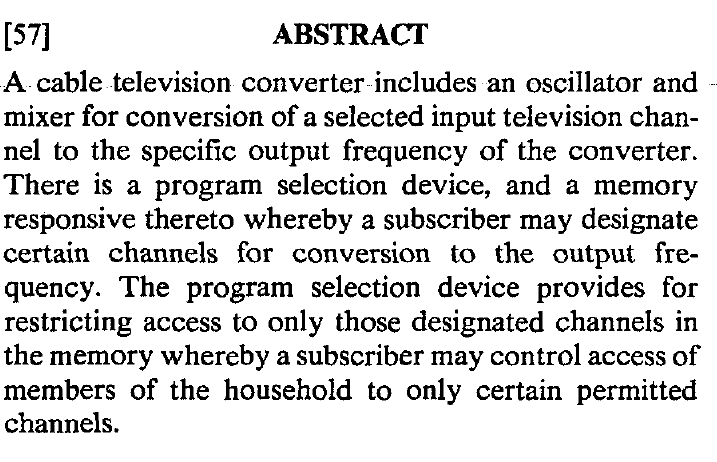 [57] ABSTRACT

A cable television converter includes an oscillator and mixer for conversion of a selected input television channel to the specific output frequency of the converter. There is a program selection device, and a memory responsive thereto whereby a subscriber may designate certain channels for conversion to the output frequency. The program selection device provides for restricting access to only those designated channels in the memory whereby a subscriber may control access of members of the household to only certain permitted channels.